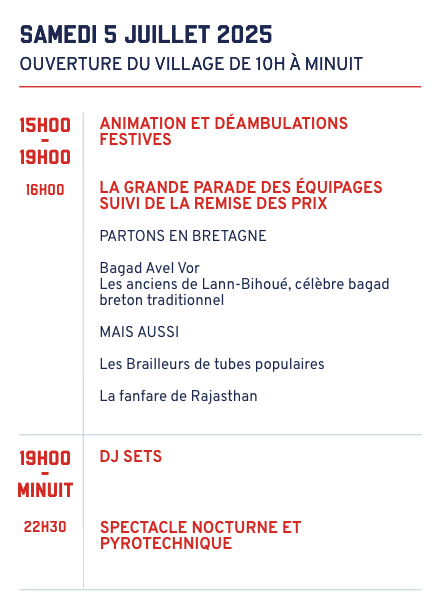 SAMEDI 5 JUILLET 2025
OUVERTURE DU VILLAGE DE 10H À MINUIT

15H00 - 19H00

ANIMATION ET DÉAMBULATIONS FESTIVES

16H00

LA GRANDE PARADE DES ÉQUIPAGES SUIVI DE LA REMISE DES PRIX

PARTONS EN BRETAGNE

Bagad Avel Vor
Les anciens de Lann-Bihoué, célèbre bagad breton traditionnel

MAIS AUSSI

Les Brailleurs de tubes populaires

La fanfare de Rajasthan

19H00 - MINUIT

DJ SETS

22H30

SPECTACLE NOCTURNE ET PYROTECHNIQUE